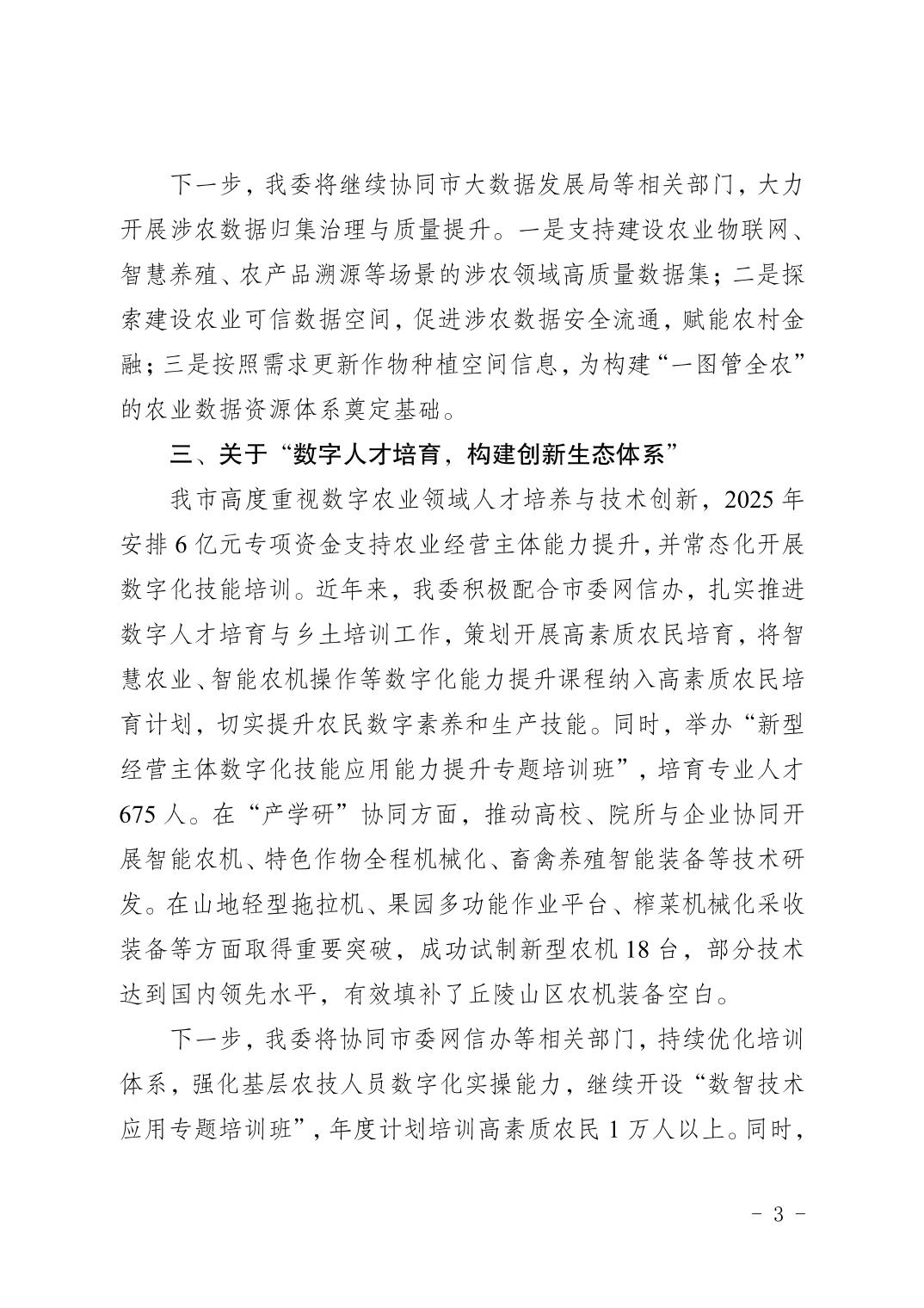 下一步，我委将继续协同市大数据发展局等相关部门，大力开展涉农数据归集治理与质量提升。一是支持建设农业物联网、智慧养殖、农产品溯源等场景的涉农领域高质量数据集；二是探索建设农业可信数据空间，促进涉农数据安全流通，赋能农村金融；三是按照需求更新作物种植空间信息，为构建“一图管全农”的农业数据资源体系奠定基础。

三、关于“数字人才培育，构建创新生态体系”

我市高度重视数字农业领域人才培养与技术创新，2025年安排6亿元专项资金支持农业经营主体能力提升，并常态化开展数字化技能培训。近年来，我委积极配合市委网信办，扎实推进数字人才培育与乡土培训工作，策划开展高素质农民培育，将智慧农业、智能农机操作等数字化能力提升课程纳入高素质农民培育计划，切实提升农民数字素养和生产技能。同时，举办“新型经营主体数字化技能应用能力提升专题培训班”，培育专业人才675人。在“产学研”协同方面，推动高校、院所与企业协同开展智能农机、特色作物全程机械化、畜禽养殖智能装备等技术研发。在山地轻型拖拉机、果园多功能作业平台、榨菜机械化采收装备等方面取得重要突破，成功试制新型农机18台，部分技术达到国内领先水平，有效填补了丘陵山区农机装备空白。

下一步，我委将协同市委网信办等相关部门，持续优化培训体系，强化基层农技人员数字化实操能力，继续开设“数智技术应用专题培训班”，年度计划培训高素质农民1万人以上。同时，

- 3 -